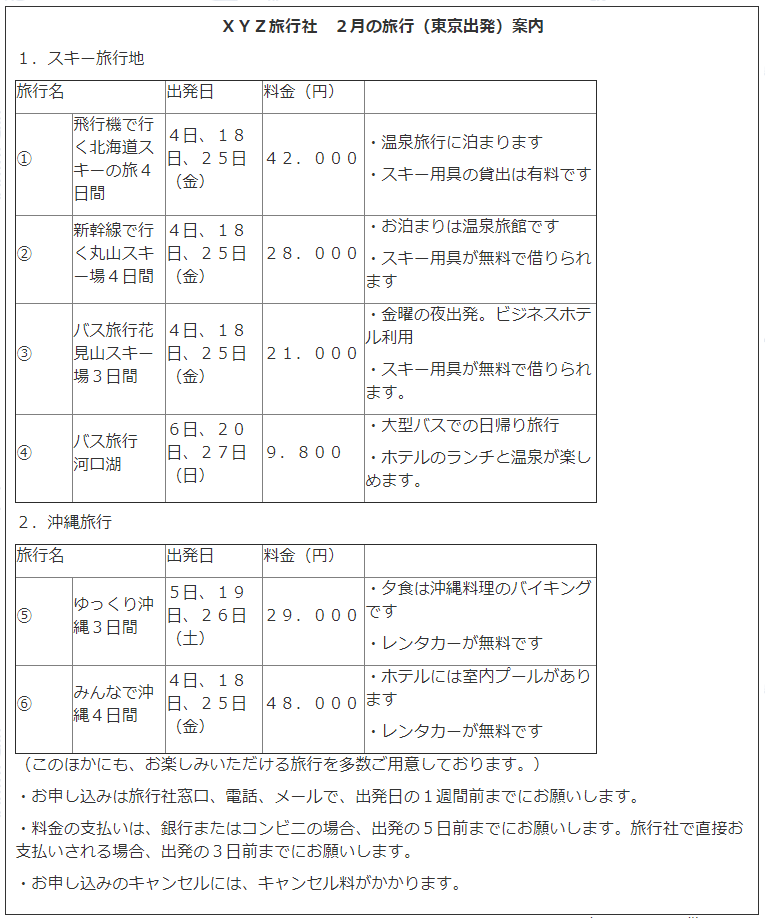 ＸＹＺ旅行社　２月の旅行（東京出発）案内

１．スキー旅行地

| 旅行名 | | 出発日 | 料金（円） | |
|---|---|---|---|---|
| ① | 飛行機で行く北海道スキーの旅４日間 | ４日、１８日、２５日（金） | ４２．０００ | ・温泉旅行に泊まります ・スキー用具の貸出は有料です |
| ② | 新幹線で行く丸山スキー場４日間 | ４日、１８日、２５日（金） | ２８．０００ | ・お泊まりは温泉旅館です ・スキー用具が無料で借りられます |
| ③ | バス旅行花見山スキー場３日間 | ４日、１８日、２５日（金） | ２１．０００ | ・金曜の夜出発。ビジネスホテル利用 ・スキー用具が無料で借りられます。 |
| ④ | バス旅行河口湖 | ６日、２０日、２７日（日） | ９．８００ | ・大型バスでの日帰り旅行 ・ホテルのランチと温泉が楽しめます。 |

２．沖縄旅行

| 旅行名 | | 出発日 | 料金（円） | |
|---|---|---|---|---|
| ⑤ | ゆっくり沖縄３日間 | ５日、１９日、２６日（土） | ２９．０００ | ・夕食は沖縄料理のバイキングです ・レンタカーが無料です |
| ⑥ | みんなで沖縄４日間 | ４日、１８日、２５日（金） | ４８．０００ | ・ホテルには室内プールがあります ・レンタカーが無料です |

（このほかにも、お楽しみいただける旅行を多数ご用意しております。）

・お申し込みは旅行社窓口、電話、メールで、出発日の１週間前までにお願いします。

・料金の支払いは、銀行またはコンビニの場合、出発の５日前までにお願いします。旅行社で直接お支払いされる場合、出発の３日前までにお願いします。

・お申し込みのキャンセルには、キャンセル料がかかります。